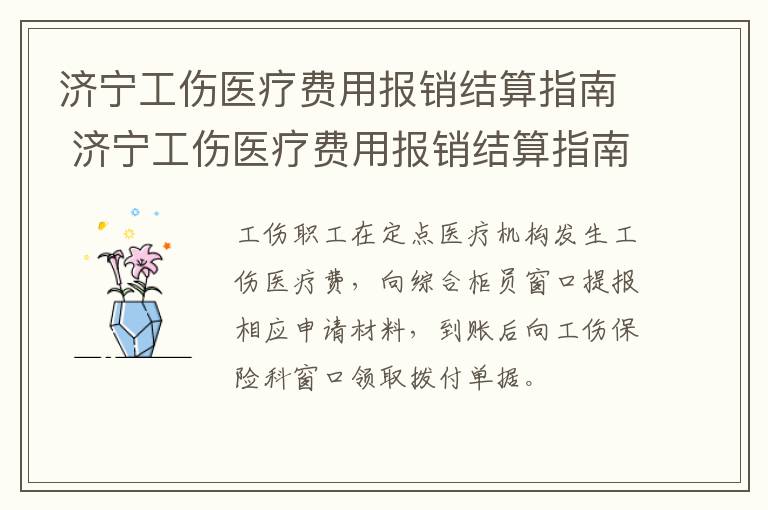 济宁工伤医疗费用报销结算指南
济宁工伤医疗费用报销结算指南

工伤职工在定点医疗机构发生工伤医疗费，向综合柜员窗口提报相应申请材料，到账后向工伤保险科窗口领取拨付单据。